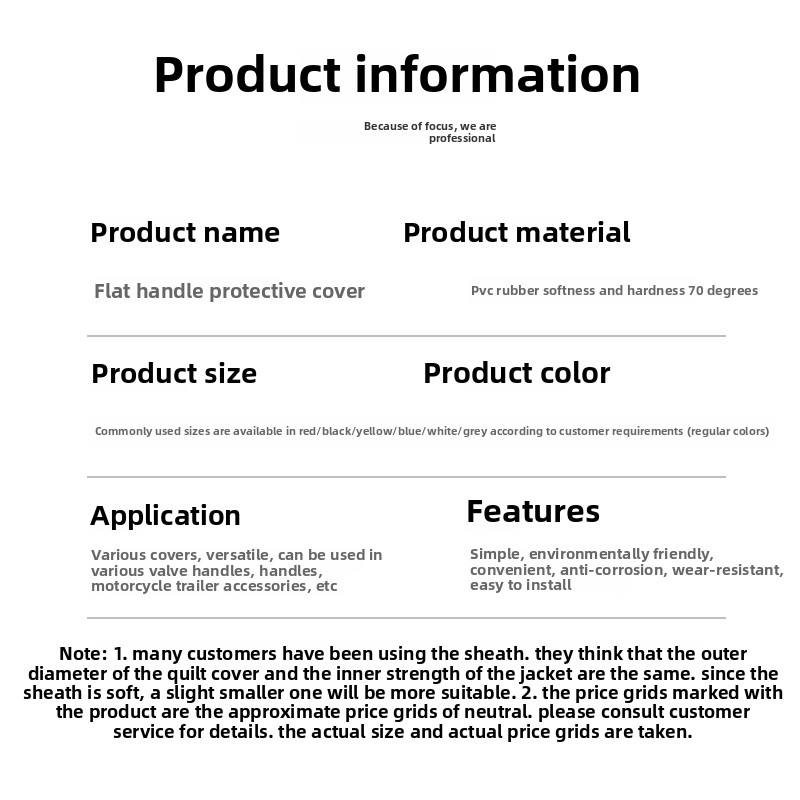 Product information

Because of focus, we are professional

Product name

Flat handle protective cover

Product material

Pvc rubber softness and hardness 70 degrees

Product size

Product color

Commonly used sizes are available in red/black/yellow/blue/white/grey according to customer requirements (regular colors)

Application

Various covers, versatile, can be used in various valve handles, handles, motorcycle trailer accessories, etc

Features

Simple, environmentally friendly, convenient, anti-corrosion, wear-resistant, easy to install

Note: 1. many customers have been using the sheath. they think that the outer diameter of the quilt cover and the inner strength of the jacket are the same. since the sheath is soft, a slight smaller one will be more suitable. 2. the price grids marked with the product are the approximate price grids of neutral. please consult customer service for details. the actual size and actual price grids are taken.